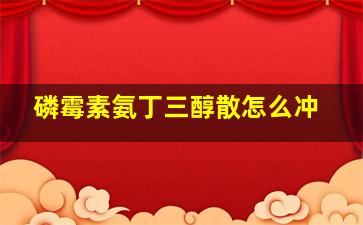 磷霉素氨丁三醇散怎么冲